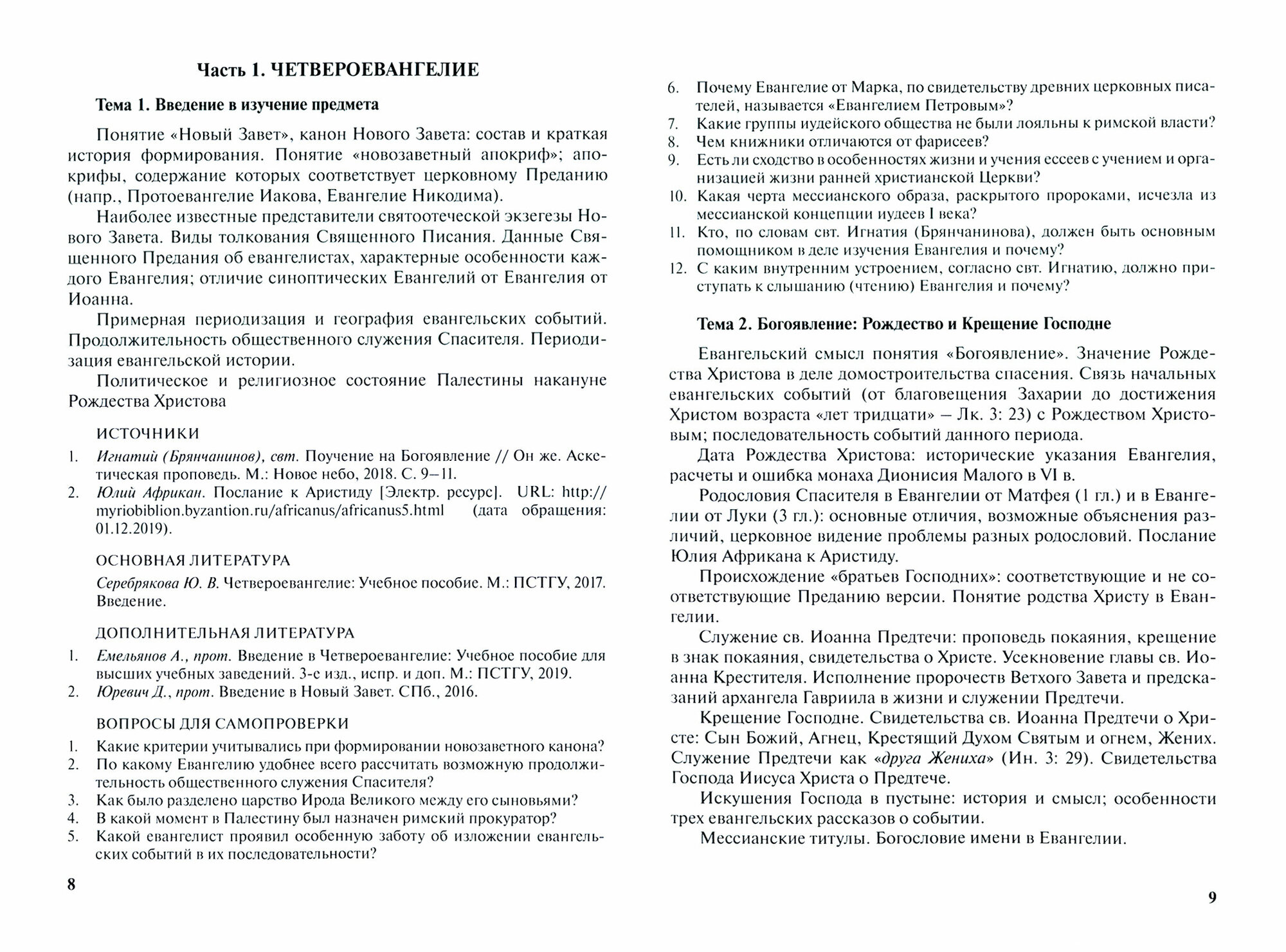 Часть 1. ЧЕТВЕРОЕВАНГЕЛИЕ

Тема 1. Введение в изучение предмета

Понятие «Новый Завет», канон Нового Завета: состав и краткая история формирования. Понятие «новозаветный апокриф»; апокрифы, содержание которых соответствует церковному Преданию (напр., Протоевангелие Иакова, Евангелие Никодима).

Наиболее известные представители святоотеческой экзегезы Нового Завета. Виды толкования Священного Писания. Данные Священного Предания об евангелистах, характерные особенности каждого Евангелия; отличие синоптических Евангелий от Евангелия от Иоанна.

Примерная периодизация и география евангельских событий. Продолжительность общественного служения Спасителя. Периодизация евангельской истории.

Политическое и религиозное состояние Палестины накануне Рождества Христова

ИСТОЧНИКИ

1. Игнатий (Брянчанинов), свт. Поучение на Богоявление // Он же. Аскетическая проповедь. М.: Новое небо, 2018. С. 9–11.
2. Юлий Африкан. Послание к Аристиду [Электр. ресурс]. URL: http://myriobiblion.byzantion.ru/africanus/africanus5.html (дата обращения: 01.12.2019).

ОСНОВНАЯ ЛИТЕРАТУРА

Серебрякова Ю. В. Четвероевангелие: Учебное пособие. М.: ПСТГУ, 2017. Введение.

ДОПОЛНИТЕЛЬНАЯ ЛИТЕРАТУРА

1. Емельянов А., прот. Введение в Четвероевангелие: Учебное пособие для высших учебных заведений. 3-е изд., испр. и доп. М.: ПСТГУ, 2019.
2. Юревич Д., прот. Введение в Новый Завет. СПб., 2016.

ВОПРОСЫ ДЛЯ САМОПРОВЕРКИ

1. Какие критерии учитывались при формировании новозаветного канона?
2. По какому Евангелию удобнее всего рассчитать возможную продолжительность общественного служения Спасителя?
3. Как было разделено царство Ирода Великого между его сыновьями?
4. В какой момент в Палестину был назначен римский прокуратор?
5. Какой евангелист проявил особенную заботу об изложении евангельских событий в их последовательности?

8

6. Почему Евангелие от Марка, по свидетельству древних церковных писателей, называется «Евангелием Петровым»?
7. Какие группы иудейского общества не были лояльны к римской власти?
8. Чем книжники отличаются от фарисеев?
9. Есть ли сходство в особенностях жизни и учения ессеев с учением и организацией жизни ранней христианской Церкви?
10. Какая черта мессианского образа, раскрытого пророками, исчезла из мессианской концепции иудеев I века?
11. Кто, по словам свт. Игнатия (Брянчанинова), должен быть основным помощником в деле изучения Евангелия и почему?
12. С каким внутренним устроением, согласно свт. Игнатию, должно приступать к слышанию (чтению) Евангелия и почему?

Тема 2. Богоявление: Рождество и Крещение Господне

Евангельский смысл понятия «Богоявление». Значение Рождества Христова в деле домостроительства спасения. Связь начальных евангельских событий (от благовещения Захарии до достижения Христом возраста «лет тридцати» – Лк. 3: 23) с Рождеством Христовым; последовательность событий данного периода.

Дата Рождества Христова: исторические указания Евангелия, расчеты и ошибка монаха Дионисия Малого в VI в.

Родословия Спасителя в Евангелии от Матфея (1 гл.) и в Евангелии от Луки (3 гл.): основные отличия, возможные объяснения различий, церковное видение проблемы разных родословий. Послание Юлия Африкана к Аристиду.

Происхождение «братьев Господних»: соответствующие и не соответствующие Преданию версии. Понятие родства Христу в Евангелии.

Служение св. Иоанна Предтечи: проповедь покаяния, крещение в знак покаяния, свидетельства о Христе. Усекновение главы св. Иоанна Крестителя. Исполнение пророчеств Ветхого Завета и предсказаний архангела Гавриила в жизни и служении Предтечи.

Крещение Господне. Свидетельства св. Иоанна Предтечи о Христе: Сын Божий, Агнец, Крестящий Духом Святым и огнем, Жених. Служение Предтечи как «друга Жениха» (Ин. 3: 29). Свидетельства Господа Иисуса Христа о Предтече.

Искушения Господа в пустыне: история и смысл; особенности трех евангельских рассказов о событии.

Мессианские титулы. Богословие имени в Евангелии.

9